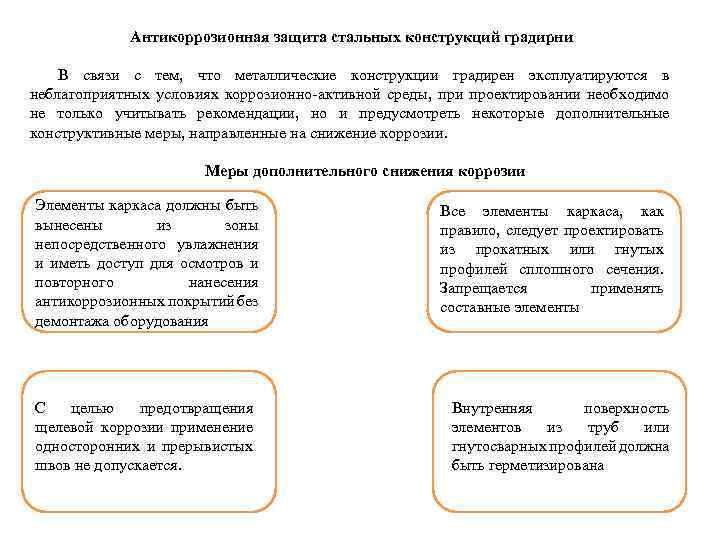 Антикоррозионная защита стальных конструкций градирни

В связи с тем, что металлические конструкции градирен эксплуатируются в неблагоприятных условиях коррозионно-активной среды, при проектировании необходимо не только учитывать рекомендации, но и предусмотреть некоторые дополнительные конструктивные меры, направленные на снижение коррозии.

Меры дополнительного снижения коррозии

Элементы каркаса должны быть вынесены из зоны непосредственного увлажнения и иметь доступ для осмотров и повторного нанесения антикоррозионных покрытий без демонтажа оборудования

Все элементы каркаса, как правило, следует проектировать из прокатных или гнутых профилей сплошного сечения. Запрещается применять составные элементы

С целью предотвращения щелевой коррозии применение односторонних и прерывистых швов не допускается.

Внутренняя поверхность элементов из труб или гнутосварных профилей должна быть герметизирована